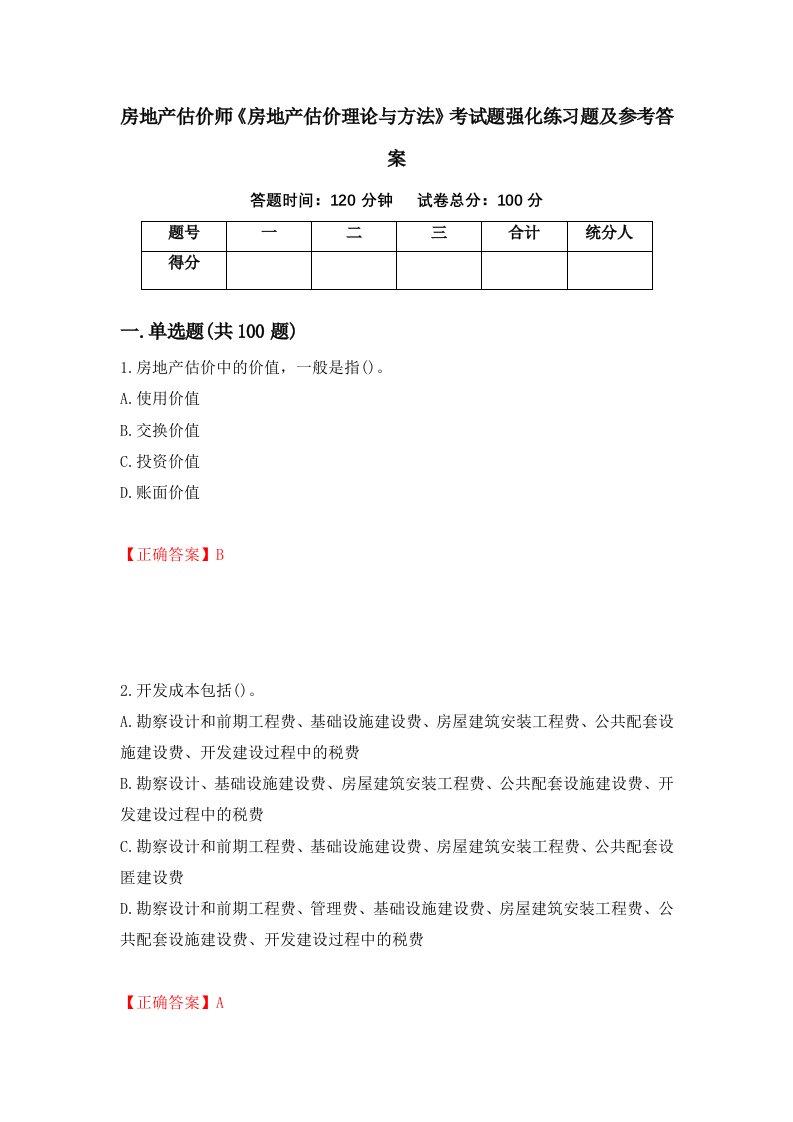 房地产估价师《房地产估价理论与方法》考试题强化练习题及参考答案

答题时间：120 分钟　　试卷总分：100 分

| 题号 | 一 | 二 | 三 | 合计 | 统分人 |
|---|---|---|---|---|---|
| 得分 | | | | | |

一.单选题(共 100 题)

1.房地产估价中的价值，一般是指()。
A.使用价值
B.交换价值
C.投资价值
D.账面价值

【正确答案】B

2.开发成本包括()。
A.勘察设计和前期工程费、基础设施建设费、房屋建筑安装工程费、公共配套设施建设费、开发建设过程中的税费
B.勘察设计、基础设施建设费、房屋建筑安装工程费、公共配套设施建设费、开发建设过程中的税费
C.勘察设计和前期工程费、基础设施建设费、房屋建筑安装工程费、公共配套设匿建设费
D.勘察设计和前期工程费、管理费、基础设施建设费、房屋建筑安装工程费、公共配套设施建设费、开发建设过程中的税费

【正确答案】A